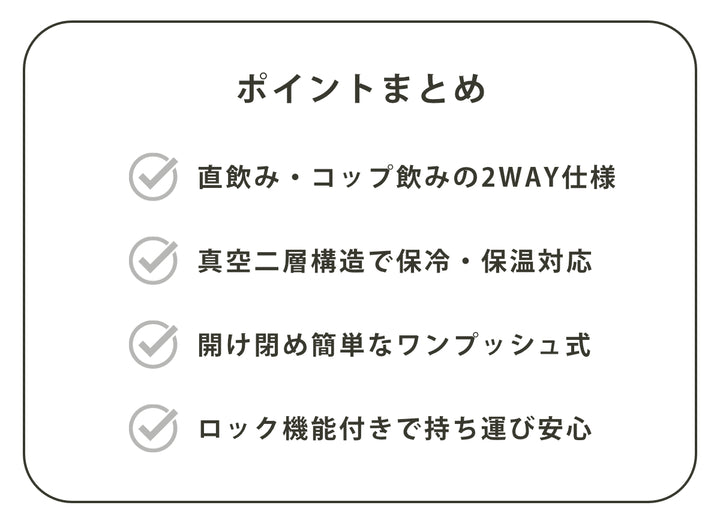 ポイントまとめ

直飲み・コップ飲みの2WAY仕様

真空二層構造で保冷・保温対応

開け閉め簡単なワンプッシュ式

ロック機能付きで持ち運び安心